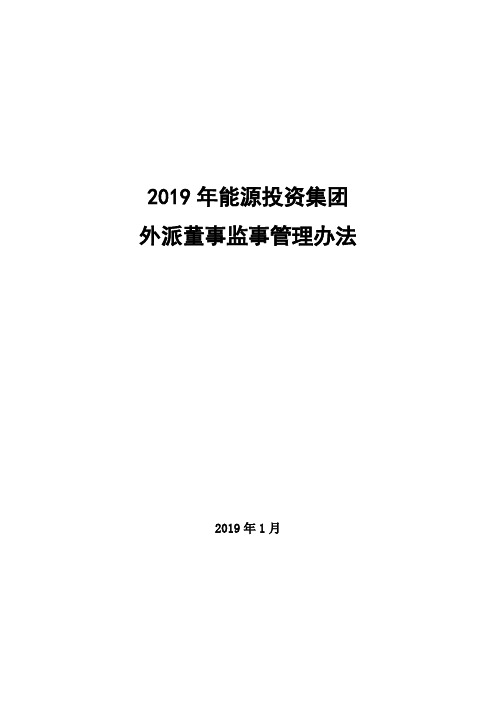 2019 年能源投资集团
外派董事监事管理办法

2019 年 1 月